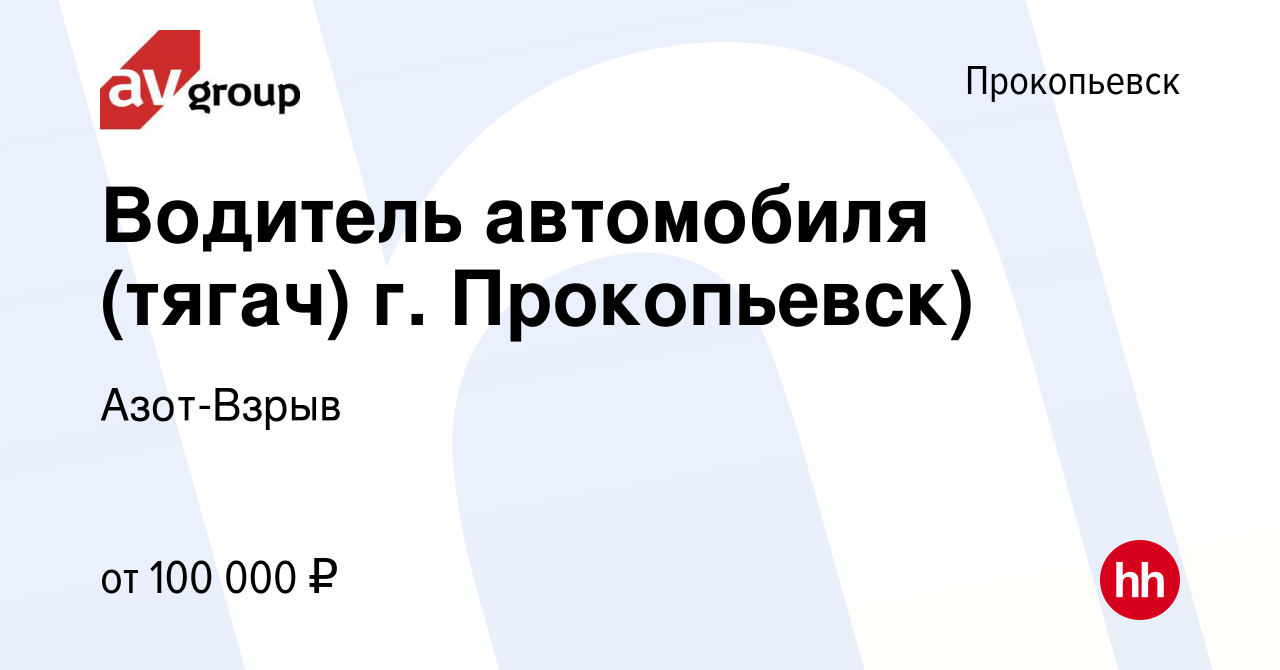 av group

Прокопьевск

Водитель автомобиля (тягач) г. Прокопьевск)

Азот-Взрыв

от 100 000 ₽

hh